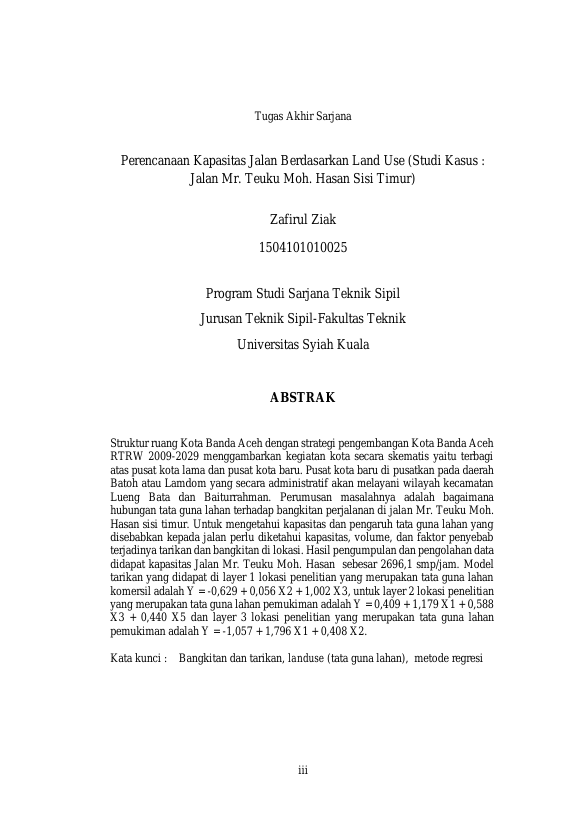 Tugas Akhir Sarjana

Perencanaan Kapasitas Jalan Berdasarkan Land Use (Studi Kasus : Jalan Mr. Teuku Moh. Hasan Sisi Timur)

Zafirul Ziak

1504101010025

Program Studi Sarjana Teknik Sipil

Jurusan Teknik Sipil-Fakultas Teknik

Universitas Syiah Kuala

ABSTRAK

Struktur ruang Kota Banda Aceh dengan strategi pengembangan Kota Banda Aceh RTRW 2009-2029 menggambarkan kegiatan kota secara skematis yaitu terbagi atas pusat kota lama dan pusat kota baru. Pusat kota baru di pusatkan pada daerah Batoh atau Lamdom yang secara administratif akan melayani wilayah kecamatan Lueng Bata dan Baiturrahman. Perumusan masalahnya adalah bagaimana hubungan tata guna lahan terhadap bangkitan perjalanan di jalan Mr. Teuku Moh. Hasan sisi timur. Untuk mengetahui kapasitas dan pengaruh tata guna lahan yang disebabkan kepada jalan perlu diketahui kapasitas, volume, dan faktor penyebab terjadinya tarikan dan bangkitan di lokasi. Hasil pengumpulan dan pengolahan data didapat kapasitas Jalan Mr. Teuku Moh. Hasan sebesar 2696,1 smp/jam. Model tarikan yang didapat di layer 1 lokasi penelitian yang merupakan tata guna lahan komersil adalah Y = -0,629 + 0,056 X2 + 1,002 X3, untuk layer 2 lokasi penelitian yang merupakan tata guna lahan pemukiman adalah Y = 0,409 + 1,179 X1 + 0,588 X3 + 0,440 X5 dan layer 3 lokasi penelitian yang merupakan tata guna lahan pemukiman adalah Y = -1,057 + 1,796 X1 + 0,408 X2.

Kata kunci : Bangkitan dan tarikan, landuse (tata guna lahan), metode regresi

iii